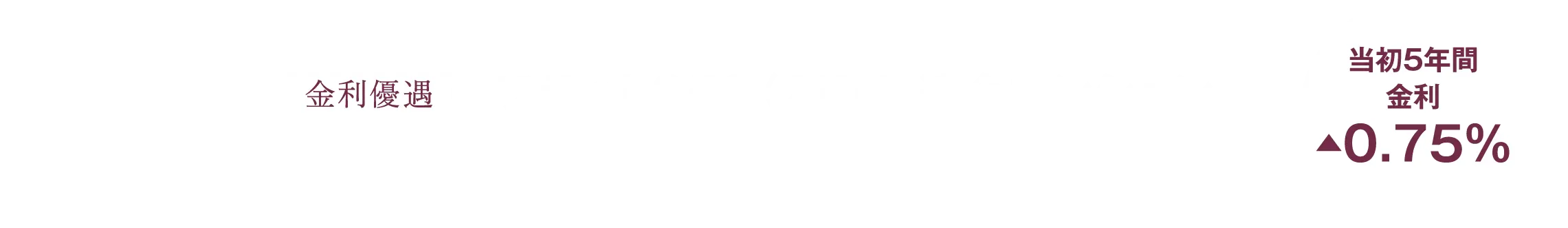 金利優遇

当初5年間
金利
▲0.75%